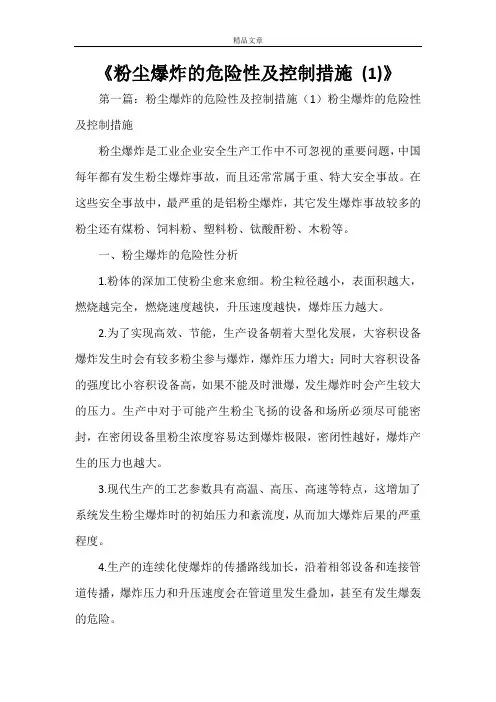 精品文章

《粉尘爆炸的危险性及控制措施 (1)》

第一篇：粉尘爆炸的危险性及控制措施（1）粉尘爆炸的危险性及控制措施

粉尘爆炸是工业企业安全生产工作中不可忽视的重要问题，中国每年都有发生粉尘爆炸事故，而且还常常属于重、特大安全事故。在这些安全事故中，最严重的是铝粉尘爆炸，其它发生爆炸事故较多的粉尘还有煤粉、饲料粉、塑料粉、钛酸酐粉、木粉等。

一、粉尘爆炸的危险性分析

1.粉体的深加工使粉尘愈来愈细。粉尘粒径越小，表面积越大，燃烧越完全，燃烧速度越快，升压速度越快，爆炸压力越大。

2.为了实现高效、节能，生产设备朝着大型化发展，大容积设备爆炸发生时会有较多粉尘参与爆炸，爆炸压力增大；同时大容积设备的强度比小容积设备高，如果不能及时泄爆，发生爆炸时会产生较大的压力。生产中对于可能产生粉尘飞扬的设备和场所必须尽可能密封，在密闭设备里粉尘浓度容易达到爆炸极限，密闭性越好，爆炸产生的压力也越大。

3.现代生产的工艺参数具有高温、高压、高速等特点，这增加了系统发生粉尘爆炸时的初始压力和紊流度，从而加大爆炸后果的严重程度。

4.生产的连续化使爆炸的传播路线加长，沿着相邻设备和连接管道传播，爆炸压力和升压速度会在管道里发生叠加，甚至有发生爆轰的危险。